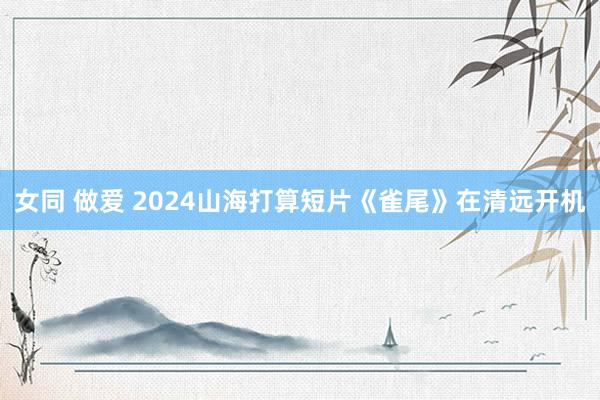 女同 做爱 2024山海打算短片《雀尾》在清远开机